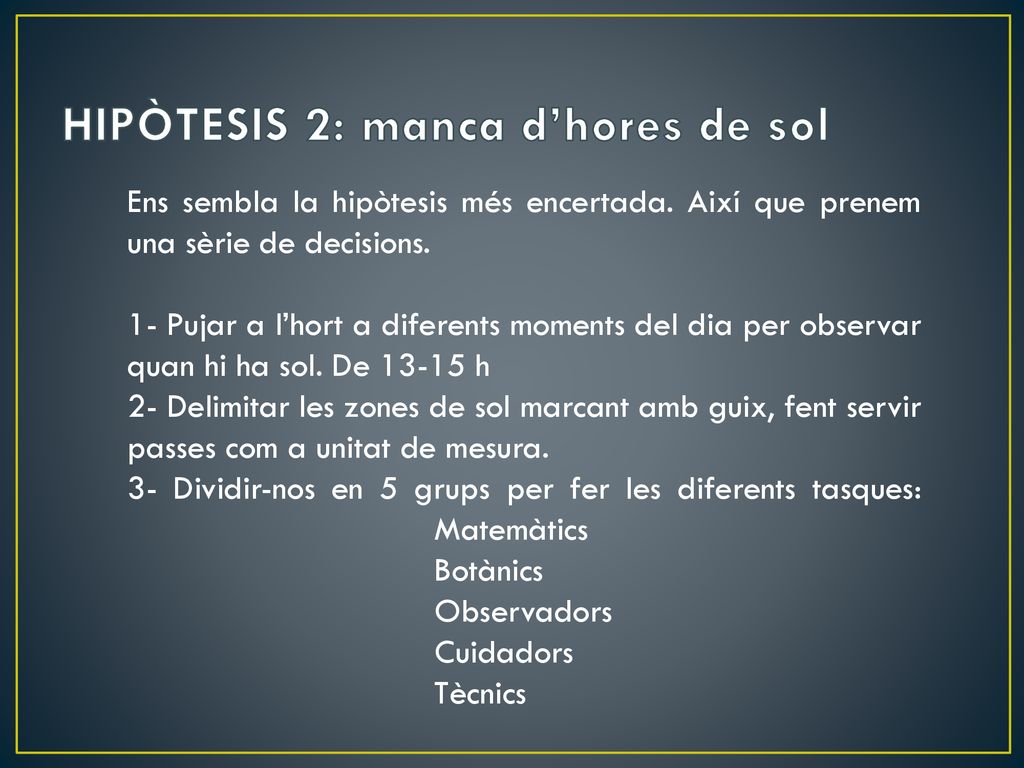 HIPÒTESIS 2: manca d’hores de sol

Ens sembla la hipòtesis més encertada. Així que prenem una sèrie de decisions.

1- Pujar a l’hort a diferents moments del dia per observar quan hi ha sol. De 13-15 h
2- Delimitar les zones de sol marcant amb guix, fent servir passes com a unitat de mesura.
3- Dividir-nos en 5 grups per fer les diferents tasques:
Matemàtics
Botànics
Observadors
Cuidadors
Tècnics